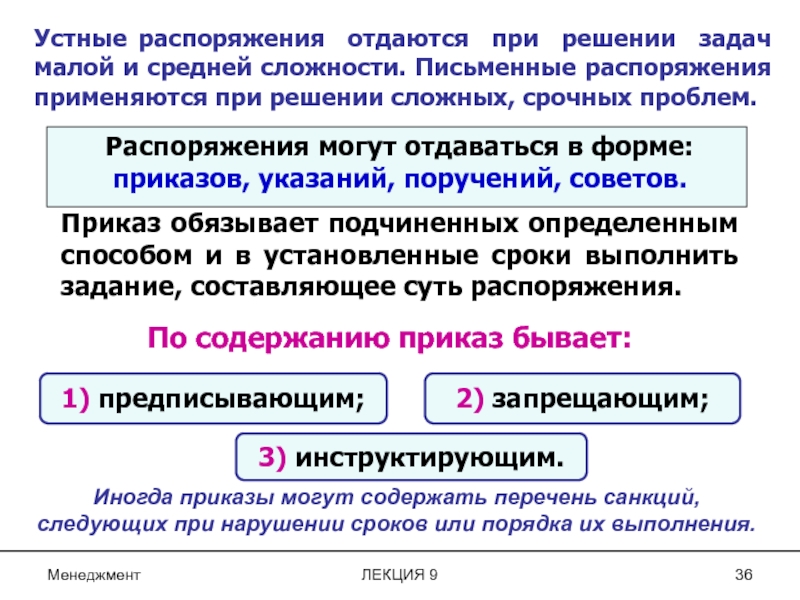 Устные распоряжения отдаются при решении задач малой и средней сложности. Письменные распоряжения применяются при решении сложных, срочных проблем.

Распоряжения могут отдаваться в форме: приказов, указаний, поручений, советов.

Приказ обязывает подчиненных определенным способом и в установленные сроки выполнить задание, составляющее суть распоряжения.

По содержанию приказ бывает:

1) предписывающим;

2) запрещающим;

3) инструктирующим.

Иногда приказы могут содержать перечень санкций, следующих при нарушении сроков или порядка их выполнения.

Менеджмент

ЛЕКЦИЯ 9

36